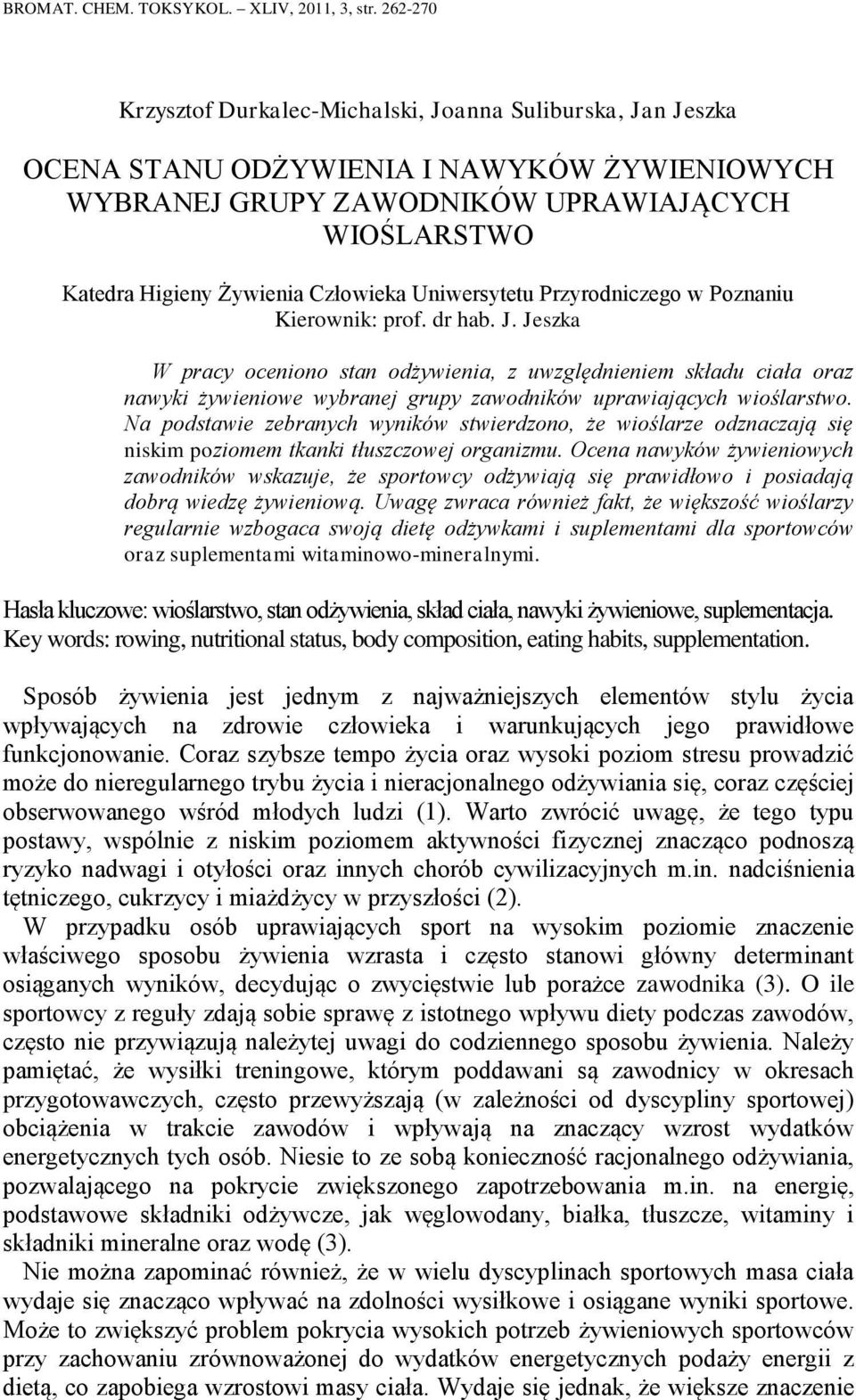 BROMAT. CHEM. TOKSYKOL. – XLIV, 2011, 3, str. 262-270

Krzysztof Durkalec-Michalski, Joanna Suliburska, Jan Jeszka

OCENA STANU ODŻYWIENIA I NAWYKÓW ŻYWIENIOWYCH WYBRANEJ GRUPY ZAWODNIKÓW UPRAWIAJĄCYCH WIOŚLARSTWO

Katedra Higieny Żywienia Człowieka Uniwersytetu Przyrodniczego w Poznaniu
Kierownik: prof. dr hab. J. Jeszka

W pracy oceniono stan odżywienia, z uwzględnieniem składu ciała oraz nawyki żywieniowe wybranej grupy zawodników uprawiających wioślarstwo. Na podstawie zebranych wyników stwierdzono, że wioślarze odznaczają się niskim poziomem tkanki tłuszczowej organizmu. Ocena nawyków żywieniowych zawodników wskazuje, że sportowcy odżywiają się prawidłowo i posiadają dobrą wiedzę żywieniową. Uwagę zwraca również fakt, że większość wioślarzy regularnie wzbogaca swoją dietę odżywkami i suplementami dla sportowców oraz suplementami witaminowo-mineralnymi.

Hasła kluczowe: wioślarstwo, stan odżywienia, skład ciała, nawyki żywieniowe, suplementacja.
Key words: rowing, nutritional status, body composition, eating habits, supplementation.

Sposób żywienia jest jednym z najważniejszych elementów stylu życia wpływających na zdrowie człowieka i warunkujących jego prawidłowe funkcjonowanie. Coraz szybsze tempo życia oraz wysoki poziom stresu prowadzić może do nieregularnego trybu życia i nieracjonalnego odżywiania się, coraz częściej obserwowanego wśród młodych ludzi (1). Warto zwrócić uwagę, że tego typu postawy, wspólnie z niskim poziomem aktywności fizycznej znacząco podnoszą ryzyko nadwagi i otyłości oraz innych chorób cywilizacyjnych m.in. nadciśnienia tętniczego, cukrzycy i miażdżycy w przyszłości (2).

W przypadku osób uprawiających sport na wysokim poziomie znaczenie właściwego sposobu żywienia wzrasta i często stanowi główny determinant osiąganych wyników, decydując o zwycięstwie lub porażce zawodnika (3). O ile sportowcy z reguły zdają sobie sprawę z istotnego wpływu diety podczas zawodów, często nie przywiązują należytej uwagi do codziennego sposobu żywienia. Należy pamiętać, że wysiłki treningowe, którym poddawani są zawodnicy w okresach przygotowawczych, często przewyższają (w zależności od dyscypliny sportowej) obciążenia w trakcie zawodów i wpływają na znaczący wzrost wydatków energetycznych tych osób. Niesie to ze sobą konieczność racjonalnego odżywiania, pozwalającego na pokrycie zwiększonego zapotrzebowania m.in. na energię, podstawowe składniki odżywcze, jak węglowodany, białka, tłuszcze, witaminy i składniki mineralne oraz wodę (3).

Nie można zapominać również, że w wielu dyscyplinach sportowych masa ciała wydaje się znacząco wpływać na zdolności wysiłkowe i osiągane wyniki sportowe. Może to zwiększyć problem pokrycia wysokich potrzeb żywieniowych sportowców przy zachowaniu zrównoważonej do wydatków energetycznych podaży energii z dietą, co zapobiega wzrostowi masy ciała. Wydaje się jednak, że większe znaczenie